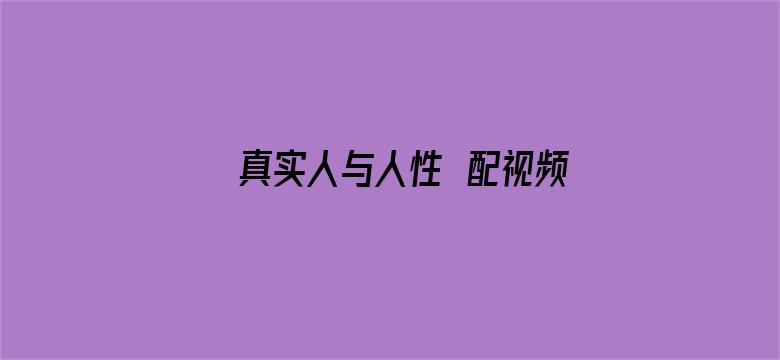 真实人与人性  配视频